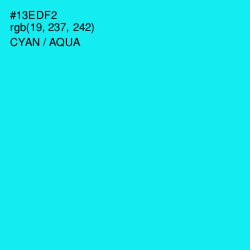 #13EDF2
rgb(19, 237, 242)
CYAN / AQUA